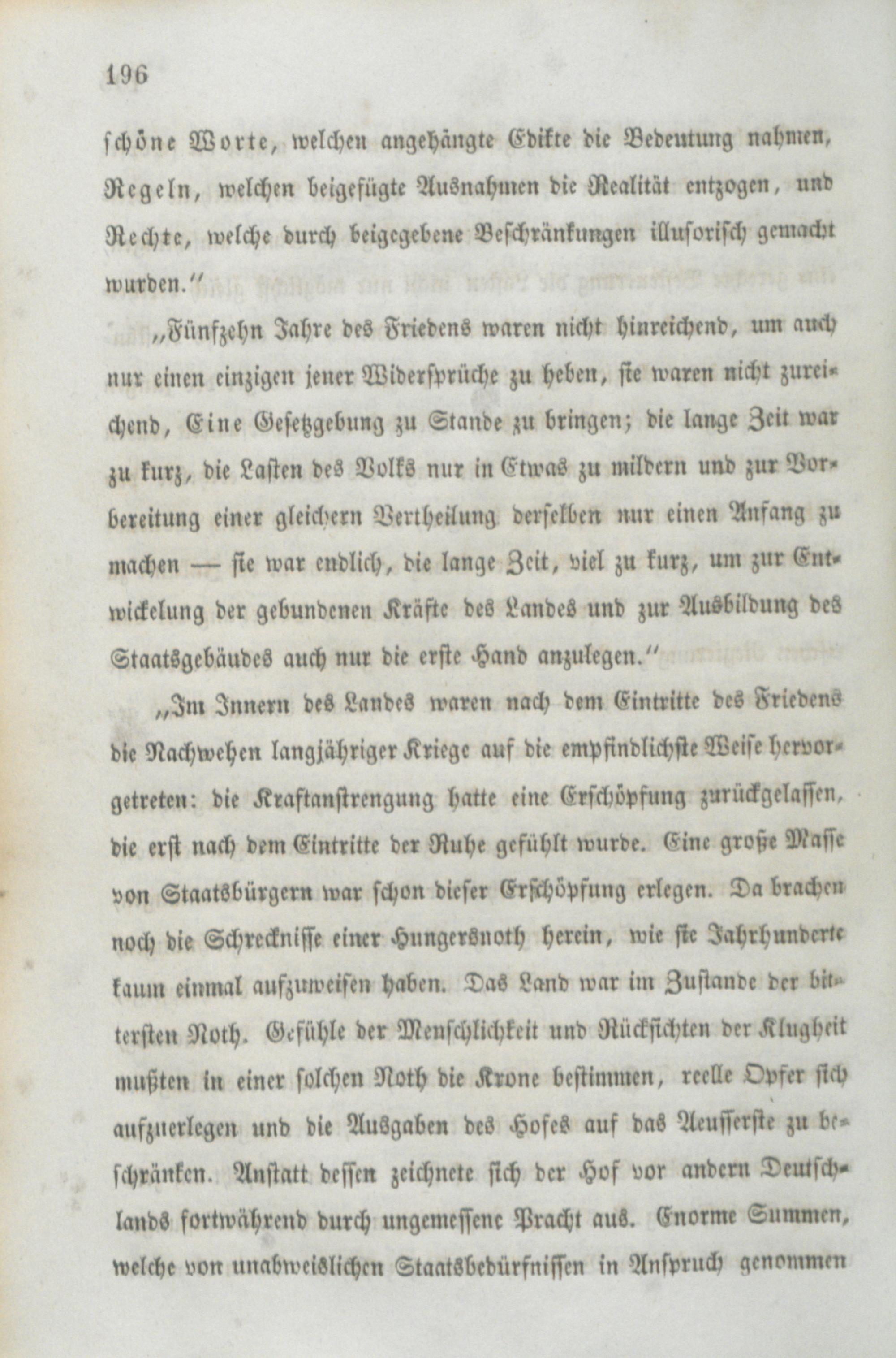 196

schöne Worte, welchen angehängte Edikte die Bedeutung nahmen, Regeln, welchen beigefügte Ausnahmen die Realität entzogen, und Rechte, welche durch beigegebene Beschränkungen illusorisch gemacht wurden.“

„Fünfzehn Jahre des Friedens waren nicht hinreichend, um auch nur einen einzigen jener Widersprüche zu heben, sie waren nicht zureichend, Eine Gesetzgebung zu Stande zu bringen; die lange Zeit war zu kurz, die Lasten des Volks nur in Etwas zu mildern und zur Vorbereitung einer gleichern Vertheilung derselben nur einen Anfang zu machen — sie war endlich, die lange Zeit, viel zu kurz, um zur Entwickelung der gebundenen Kräfte des Landes und zur Ausbildung des Staatsgebäudes auch nur die erste Hand anzulegen.“

„Im Innern des Landes waren nach dem Eintritte des Friedens die Nachwehen langjähriger Kriege auf die empfindlichste Weise hervorgetreten: die Kraftanstrengung hatte eine Erschöpfung zurückgelassen, die erst nach dem Eintritte der Ruhe gefühlt wurde. Eine große Masse von Staatsbürgern war schon dieser Erschöpfung erlegen. Da brachen noch die Schrecknisse einer Hungersnoth herein, wie sie Jahrhunderte kaum einmal aufzuweisen haben. Das Land war im Zustande der bittersten Noth. Gefühle der Menschlichkeit und Rücksichten der Klugheit mußten in einer solchen Noth die Krone bestimmen, reelle Opfer sich aufzuerlegen und die Ausgaben des Hofes auf das Aeusserste zu beschränken. Anstatt dessen zeichnete sich der Hof vor andern Deutschlands fortwährend durch ungemessene Pracht aus. Enorme Summen, welche von unabweislichen Staatsbedürfnissen in Anspruch genommen